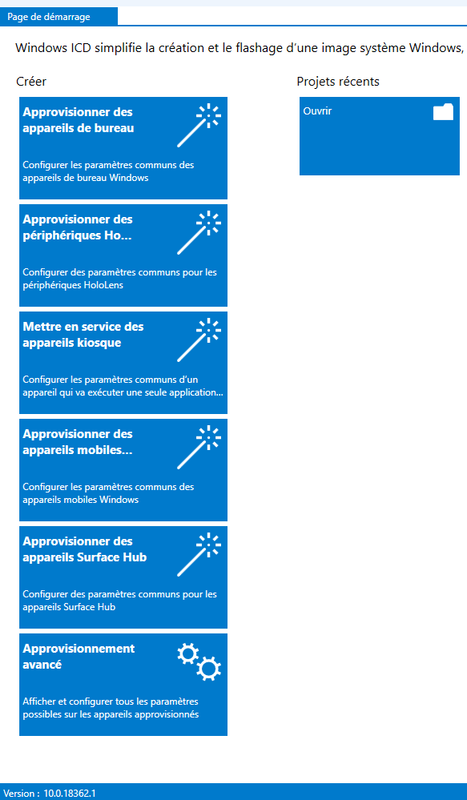 Page de démarrage

Windows ICD simplifie la création et le flashage d'une image système Windows,

Créer

Approvisionner des appareils de bureau

Configurer les paramètres communs des appareils de bureau Windows

Approvisionner des périphériques Ho...

Configurer des paramètres communs pour les périphériques HoloLens

Mettre en service des appareils kiosque

Configurer les paramètres communs d'un appareil qui va exécuter une seule application...

Approvisionner des appareils mobiles...

Configurer les paramètres communs des appareils mobiles Windows

Approvisionner des appareils Surface Hub

Configurer des paramètres communs pour les appareils Surface Hub

Approvisionnement avancé

Afficher et configurer tous les paramètres possibles sur les appareils approvisionnés

Projets récents

Ouvrir

Version : 10.0.18362.1